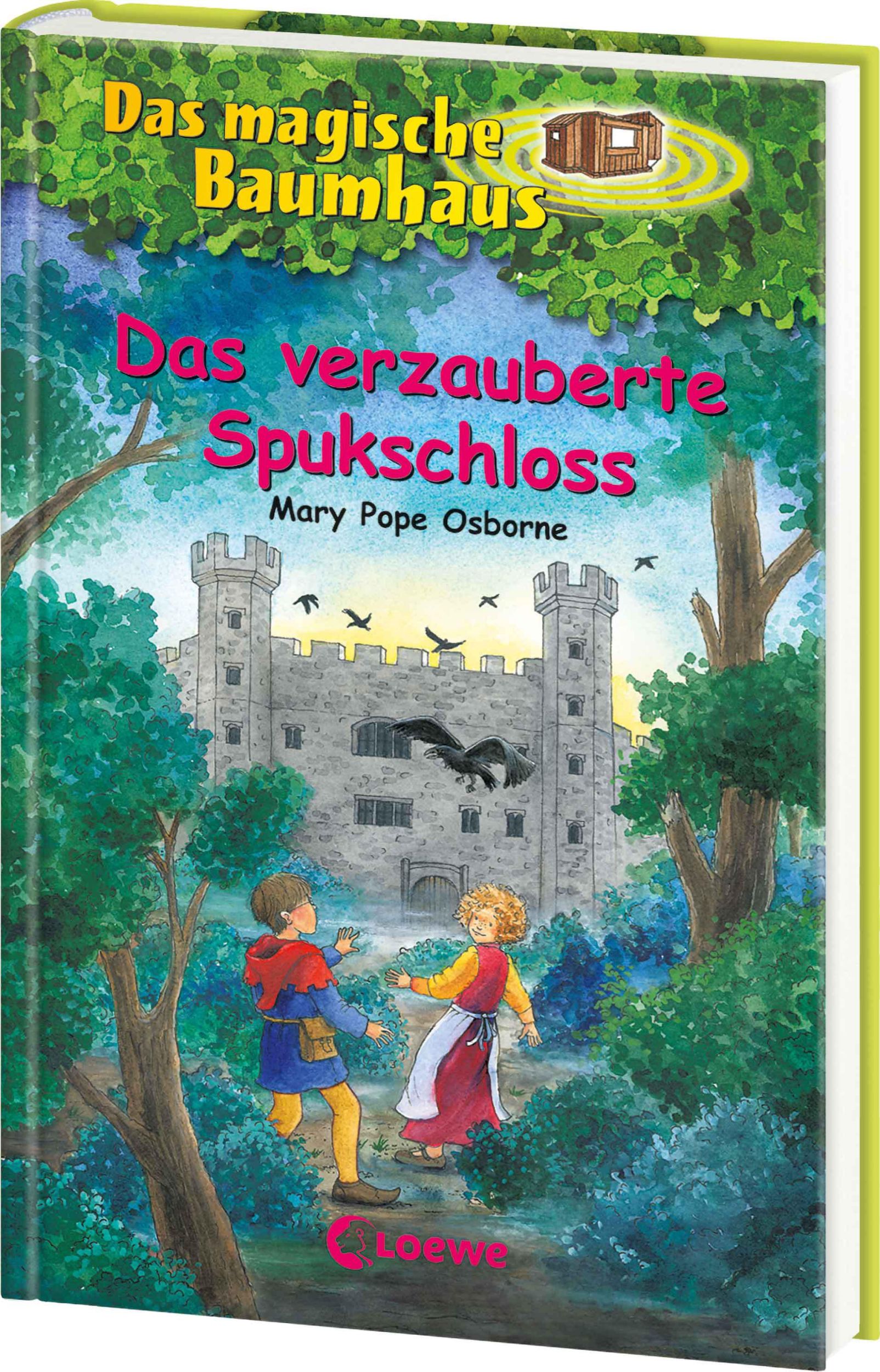 Das magische Baumhaus

Das verzauberte Spukschloss

Mary Pope Osborne

Loewe